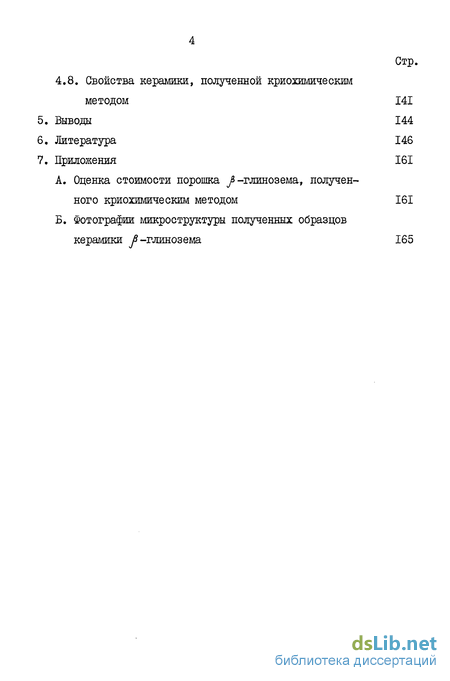 4

Стр.

4.8. Свойства керамики, полученной криохимическим методом I4I

5. Выводы I44

6. Литература I46

7. Приложения I6I

А. Оценка стоимости порошка $\beta$-глинозема, полученного криохимическим методом I6I

Б. Фотографии микроструктуры полученных образцов керамики $\beta$-глинозема I65

dsLib.net
библиотека диссертаций